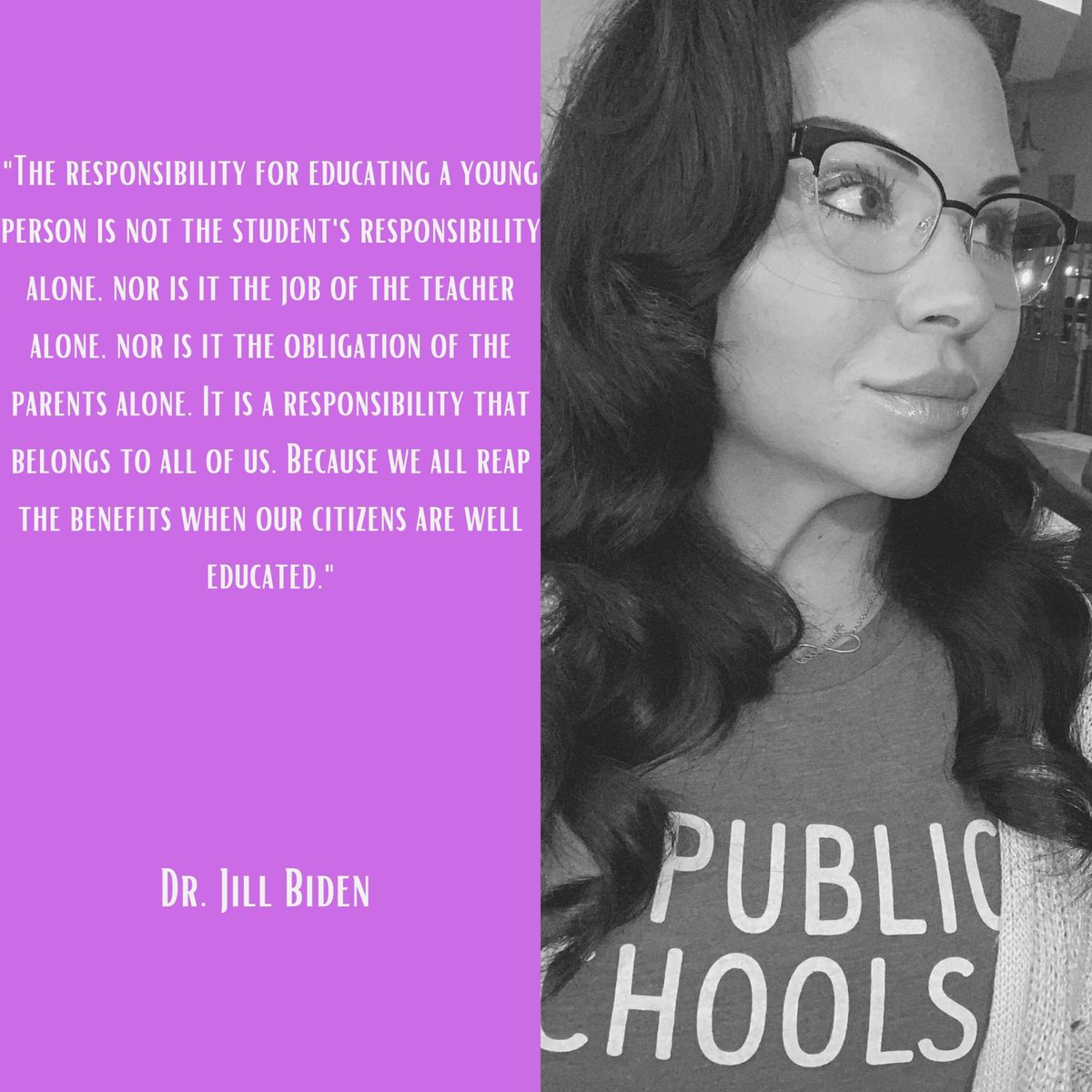 "The responsibility for educating a young person is not the student's responsibility alone. nor is it the job of the teacher alone. nor is it the obligation of the parents alone. It is a responsibility that belongs to all of us. Because we all reap the benefits when our citizens are well educated."

Dr. Jill Biden

PUBLIC
CHOOLS